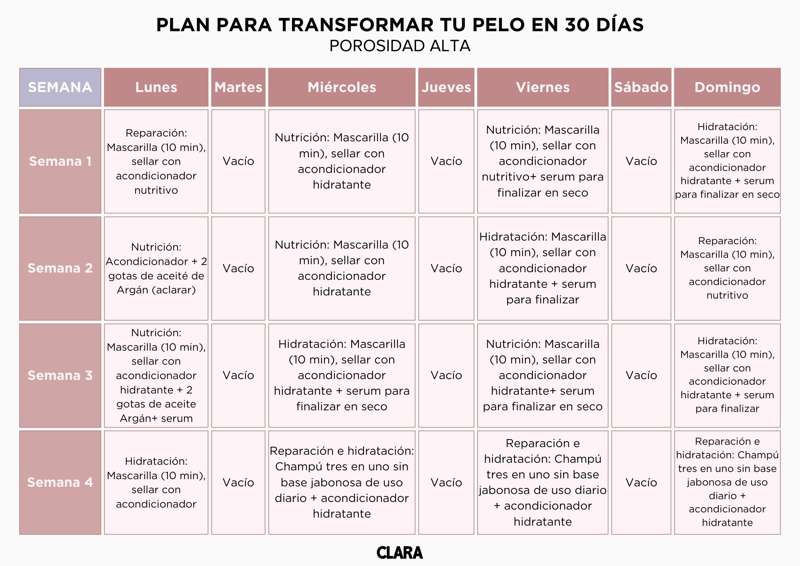 PLAN PARA TRANSFORMAR TU PELO EN 30 DÍAS
POROSIDAD ALTA

| SEMANA | Lunes | Martes | Miércoles | Jueves | Viernes | Sábado | Domingo |
|---|---|---|---|---|---|---|---|
| Semana 1 | Reparación: Mascarilla (10 min), sellar con acondicionador nutritivo | Vacío | Nutrición: Mascarilla (10 min), sellar con acondicionador hidratante | Vacío | Nutrición: Mascarilla (10 min), sellar con acondicionador nutritivo+ serum para finalizar en seco | Vacío | Hidratación: Mascarilla (10 min), sellar con acondicionador hidratante + serum para finalizar en seco |
| Semana 2 | Nutrición: Acondicionador + 2 gotas de aceité de Argán (aclarar) | Vacío | Nutrición: Mascarilla (10 min), sellar con acondicionador hidratante | Vacío | Hidratación: Mascarilla (10 min), sellar con acondicionador hidratante + serum para finalizar | Vacío | Reparación: Mascarilla (10 min), sellar con acondicionador nutritivo |
| Semana 3 | Nutrición: Mascarilla (10 min), sellar con acondicionador hidratante + 2 gotas de aceite Argán+ serum | Vacío | Hidratación: Mascarilla (10 min), sellar con acondicionador hidratante + serum para finalizar en seco | Vacío | Nutrición: Mascarilla (10 min), sellar con acondicionador hidratante+ serum para finalizar en seco | Vacío | Hidratación: Mascarilla (10 min), sellar con acondicionador hidratante + serum para finalizar |
| Semana 4 | Hidratación: Mascarilla (10 min), sellar con acondicionador | Vacío | Reparación e hidratación: Champú tres en uno sin base jabonosa de uso diario + acondicionador hidratante | Vacío | Reparación e hidratación: Champú tres en uno sin base jabonosa de uso diario + acondicionador hidratante | Vacío | Reparación e hidratación: Champú tres en uno sin base jabonosa de uso diario + acondicionador hidratante |

CLARA